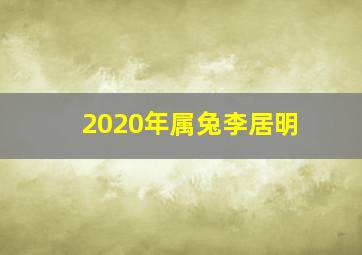 2020年属兔李居明